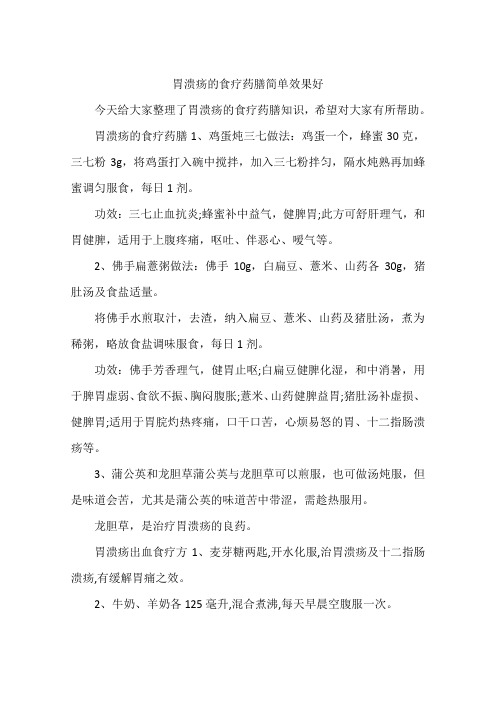 胃溃疡的食疗药膳简单效果好

今天给大家整理了胃溃疡的食疗药膳知识，希望对大家有所帮助。

胃溃疡的食疗药膳 1、鸡蛋炖三七做法：鸡蛋一个，蜂蜜 30 克，三七粉 3g，将鸡蛋打入碗中搅拌，加入三七粉拌匀，隔水炖熟再加蜂蜜调匀服食，每日 1 剂。

功效：三七止血抗炎;蜂蜜补中益气，健脾胃;此方可舒肝理气，和胃健脾，适用于上腹疼痛，呕吐、伴恶心、嗳气等。

2、佛手扁薏粥做法：佛手 10g，白扁豆、薏米、山药各 30g，猪肚汤及食盐适量。

将佛手水煎取汁，去渣，纳入扁豆、薏米、山药及猪肚汤，煮为稀粥，略放食盐调味服食，每日 1 剂。

功效：佛手芳香理气，健胃止呕;白扁豆健脾化湿，和中消暑，用于脾胃虚弱、食欲不振、胸闷腹胀;薏米、山药健脾益胃;猪肚汤补虚损、健脾胃;适用于胃脘灼热疼痛，口干口苦，心烦易怒的胃、十二指肠溃疡等。

3、蒲公英和龙胆草蒲公英与龙胆草可以煎服，也可做汤炖服，但是味道会苦，尤其是蒲公英的味道苦中带涩，需趁热服用。

龙胆草，是治疗胃溃疡的良药。

胃溃疡出血食疗方 1、麦芽糖两匙,开水化服,治胃溃疡及十二指肠溃疡,有缓解胃痛之效。

2、牛奶、羊奶各 125 毫升,混合煮沸,每天早晨空腹服一次。